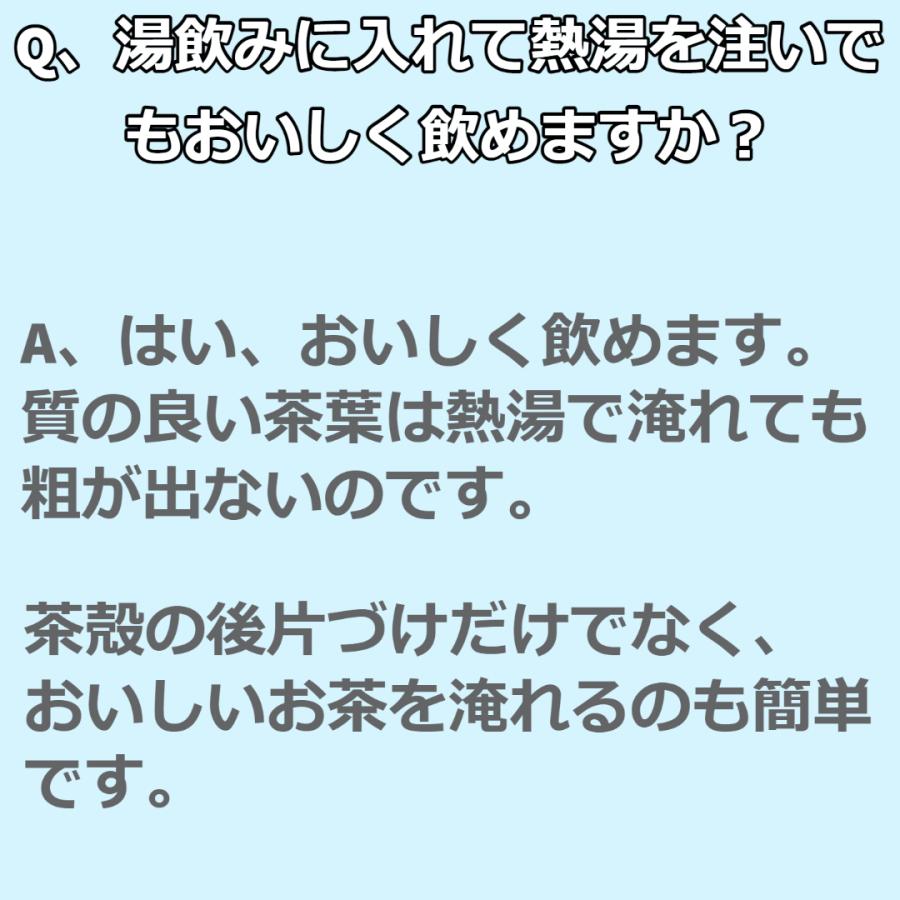 Q、湯飲みに入れて熱湯を注いでもおいしく飲めますか？

A、はい、おいしく飲めます。質の良い茶葉は熱湯で淹れても粗が出ないのです。

茶殻の後片づけだけでなく、おいしいお茶を淹れるのも簡単です。